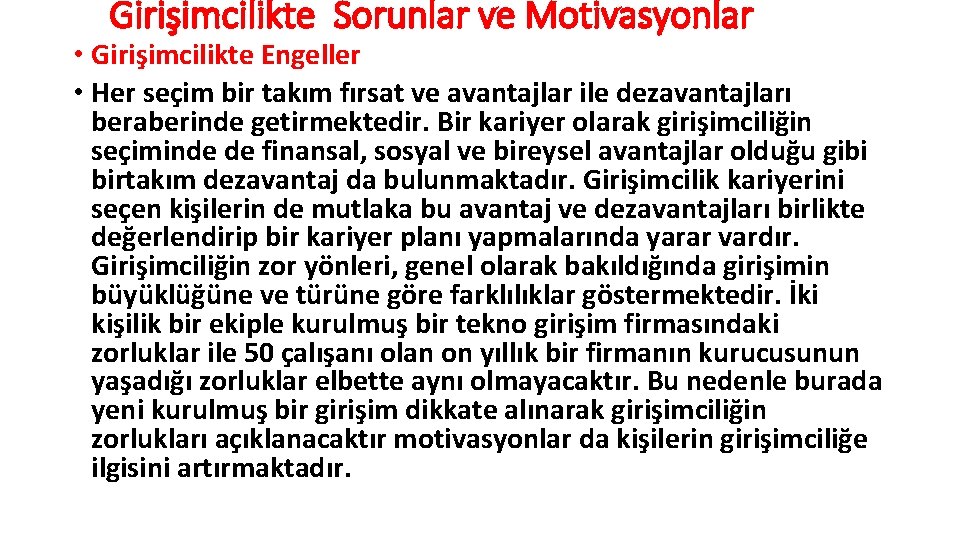 Girişimcilikte  Sorunlar ve Motivasyonlar

• Girişimcilikte Engeller
• Her seçim bir takım fırsat ve avantajlar ile dezavantajları beraberinde getirmektedir. Bir kariyer olarak girişimciliğin seçiminde de finansal, sosyal ve bireysel avantajlar olduğu gibi birtakım dezavantaj da bulunmaktadır. Girişimcilik kariyerini seçen kişilerin de mutlaka bu avantaj ve dezavantajları birlikte değerlendirip bir kariyer planı yapmalarında yarar vardır. Girişimciliğin zor yönleri, genel olarak bakıldığında girişimin büyüklüğüne ve türüne göre farklılıklar göstermektedir. İki kişilik bir ekiple kurulmuş bir tekno girişim firmasındaki zorluklar ile 50 çalışanı olan on yıllık bir firmanın kurucusunun yaşadığı zorluklar elbette aynı olmayacaktır. Bu nedenle burada yeni kurulmuş bir girişim dikkate alınarak girişimciliğin zorlukları açıklanacaktır motivasyonlar da kişilerin girişimciliğe ilgisini artırmaktadır.